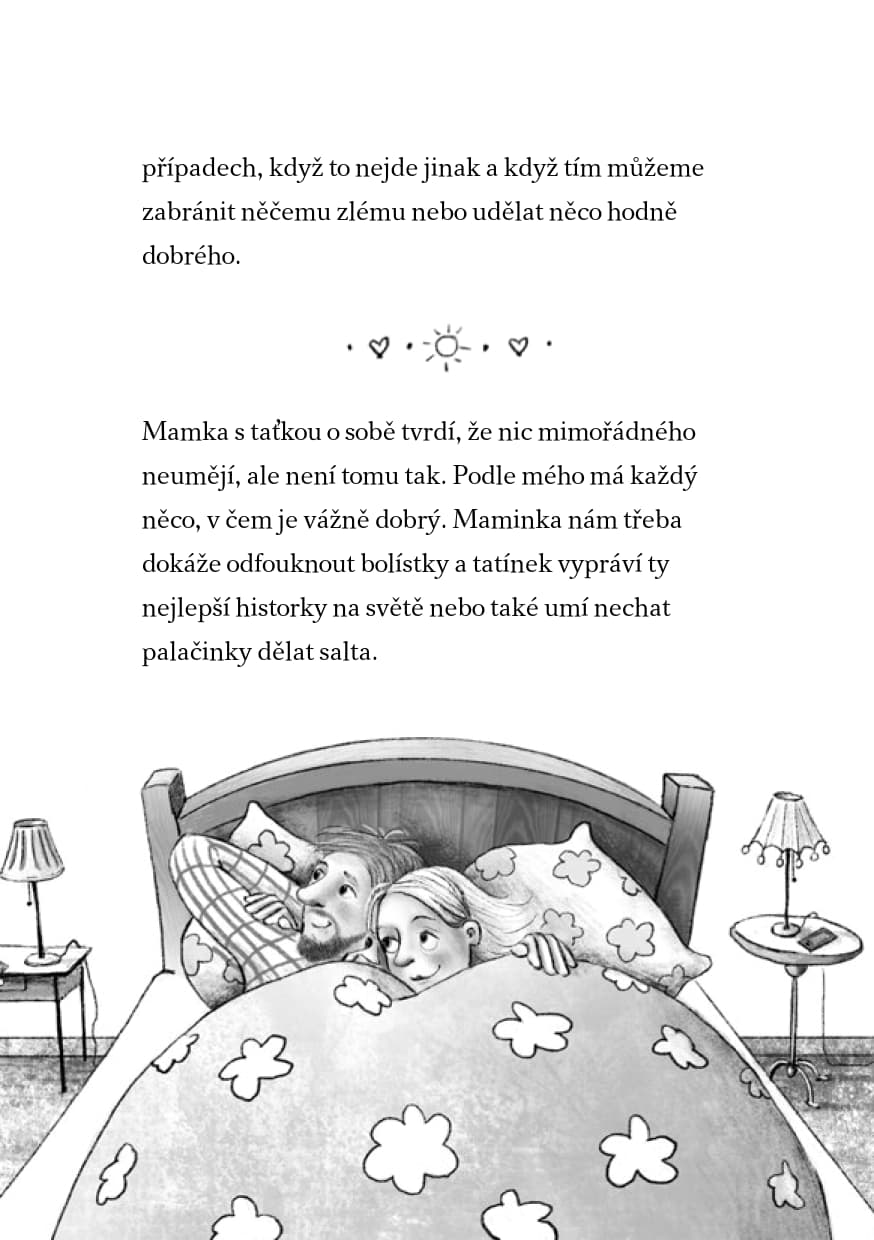 případech, když to nejde jinak a když tím můžeme zabránit něčemu zlému nebo udělat něco hodně dobrého.

Mamka s taťkou o sobě tvrdí, že nic mimořádného neumějí, ale není tomu tak. Podle mého má každý něco, v čem je vážně dobrý. Maminka nám třeba dokáže odfouknout bolístky a tatínek vypráví ty nejlepší historky na světě nebo také umí nechat palačinky dělat salta.